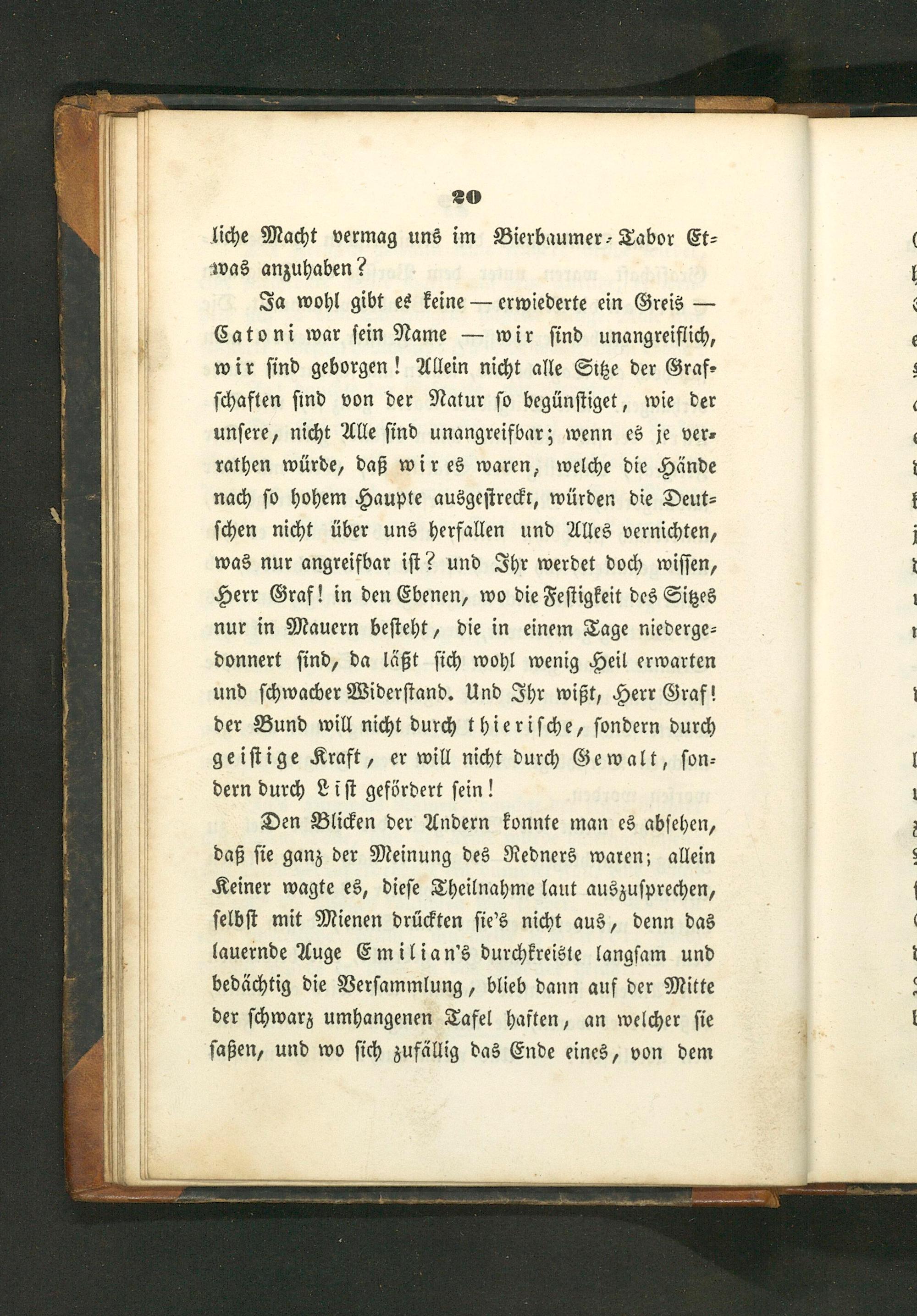 20

liche Macht vermag uns im Bierbaumer-Tabor Etwas anzuhaben?

Ja wohl gibt es keine — erwiederte ein Greis — Catoni war sein Name — wir sind unangreiflich, wir sind geborgen! Allein nicht alle Sitze der Grafschaften sind von der Natur so begünstiget, wie der unsere, nicht Alle sind unangreifbar; wenn es je verrathen würde, daß wir es waren, welche die Hände nach so hohem Haupte ausgestreckt, würden die Deutschen nicht über uns herfallen und Alles vernichten, was nur angreifbar ist? und Ihr werdet doch wissen, Herr Graf! in den Ebenen, wo die Festigkeit des Sitzes nur in Mauern besteht, die in einem Tage niedergedonnert sind, da läßt sich wohl wenig Heil erwarten und schwacher Widerstand. Und Ihr wißt, Herr Graf! der Bund will nicht durch thierische, sondern durch geistige Kraft, er will nicht durch Gewalt, sondern durch List gefördert sein!

Den Blicken der Andern konnte man es absehen, daß sie ganz der Meinung des Redners waren; allein Keiner wagte es, diese Theilnahme laut auszusprechen, selbst mit Mienen drückten sie's nicht aus, denn das lauernde Auge Emilian's durchkreiste langsam und bedächtig die Versammlung, blieb dann auf der Mitte der schwarz umhangenen Tafel haften, an welcher sie saßen, und wo sich zufällig das Ende eines, von dem